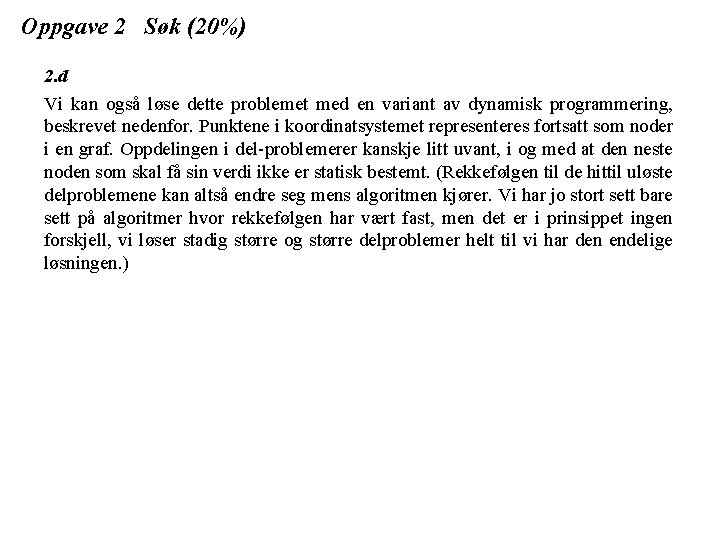 Oppgave 2   Søk (20%)

2.d

Vi kan også løse dette problemet med en variant av dynamisk programmering, beskrevet nedenfor. Punktene i koordinatsystemet representeres fortsatt som noder i en graf. Oppdelingen i del-problemerer kanskje litt uvant, i og med at den neste noden som skal få sin verdi ikke er statisk bestemt. (Rekkefølgen til de hittil uløste delproblemene kan altså endre seg mens algoritmen kjører. Vi har jo stort sett bare sett på algoritmer hvor rekkefølgen har vært fast, men det er i prinsippet ingen forskjell, vi løser stadig større og større delproblemer helt til vi har den endelige løsningen.)